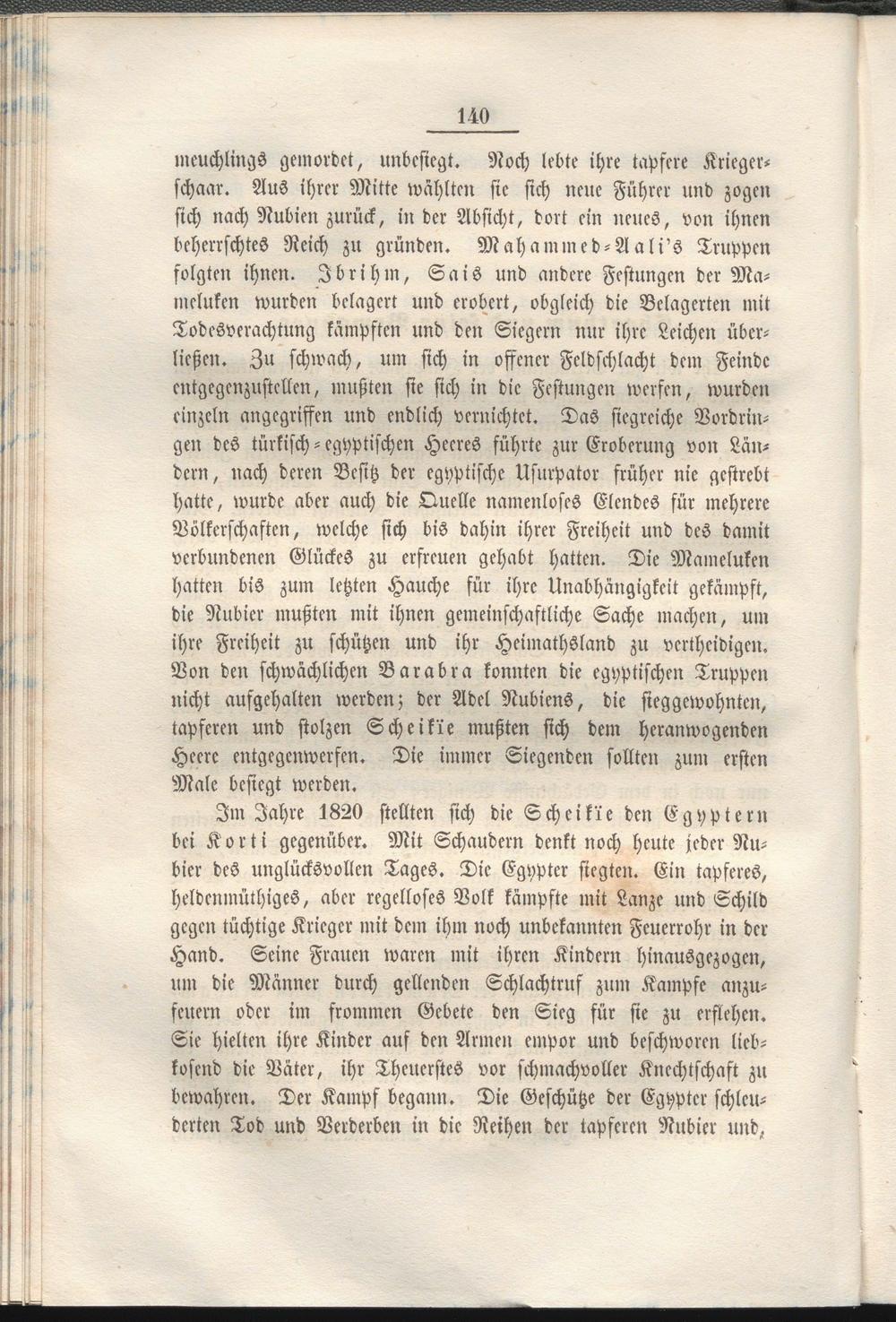 140

meuchlings gemordet, unbesiegt. Noch lebte ihre tapfere Kriegerschaar. Aus ihrer Mitte wählten sie sich neue Führer und zogen sich nach Nubien zurück, in der Absicht, dort ein neues, von ihnen beherrschtes Reich zu gründen. Mahammed-Aali's Truppen folgten ihnen. Ibrihm, Sais und andere Festungen der Mameluken wurden belagert und erobert, obgleich die Belagerten mit Todesverachtung kämpften und den Siegern nur ihre Leichen überließen. Zu schwach, um sich in offener Feldschlacht dem Feinde entgegenzustellen, mußten sie sich in die Festungen werfen, wurden einzeln angegriffen und endlich vernichtet. Das siegreiche Vordringen des türkisch-egyptischen Heeres führte zur Eroberung von Ländern, nach deren Besitz der egyptische Usurpator früher nie gestrebt hatte, wurde aber auch die Quelle namenloses Elendes für mehrere Völkerschaften, welche sich bis dahin ihrer Freiheit und des damit verbundenen Glückes zu erfreuen gehabt hatten. Die Mameluken hatten bis zum letzten Hauche für ihre Unabhängigkeit gekämpft, die Nubier mußten mit ihnen gemeinschaftliche Sache machen, um ihre Freiheit zu schützen und ihr Heimathsland zu vertheidigen. Von den schwächlichen Barabra konnten die egyptischen Truppen nicht aufgehalten werden; der Adel Nubiens, die sieggewohnten, tapferen und stolzen Scheikïe mußten sich dem heranwogenden Heere entgegenwerfen. Die immer Siegenden sollten zum ersten Male besiegt werden.

Im Jahre 1820 stellten sich die Scheikïe den Egyptern bei Korti gegenüber. Mit Schaudern denkt noch heute jeder Nubier des unglücksvollen Tages. Die Egypter siegten. Ein tapferes, heldenmüthiges, aber regelloses Volk kämpfte mit Lanze und Schild gegen tüchtige Krieger mit dem ihm noch unbekannten Feuerrohr in der Hand. Seine Frauen waren mit ihren Kindern hinausgezogen, um die Männer durch gellenden Schlachtruf zum Kampfe anzufeuern oder im frommen Gebete den Sieg für sie zu erflehen. Sie hielten ihre Kinder auf den Armen empor und beschworen liebkosend die Väter, ihr Theuerstes vor schmachvoller Knechtschaft zu bewahren. Der Kampf begann. Die Geschütze der Egypter schleuderten Tod und Verderben in die Reihen der tapferen Nubier und,